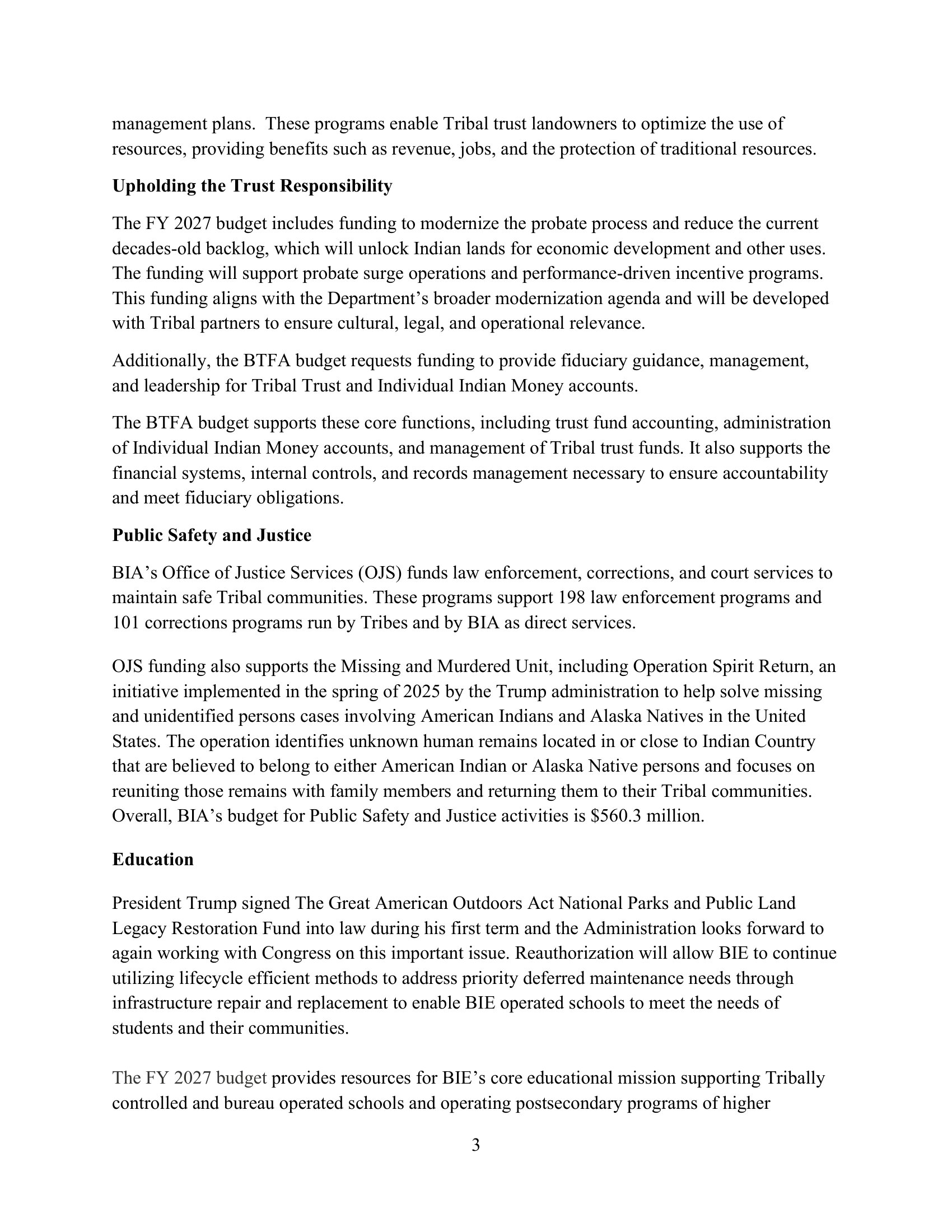 management plans. These programs enable Tribal trust landowners to optimize the use of resources, providing benefits such as revenue, jobs, and the protection of traditional resources.

Upholding the Trust Responsibility

The FY 2027 budget includes funding to modernize the probate process and reduce the current decades-old backlog, which will unlock Indian lands for economic development and other uses. The funding will support probate surge operations and performance-driven incentive programs. This funding aligns with the Department's broader modernization agenda and will be developed with Tribal partners to ensure cultural, legal, and operational relevance.

Additionally, the BTFA budget requests funding to provide fiduciary guidance, management, and leadership for Tribal Trust and Individual Indian Money accounts.

The BTFA budget supports these core functions, including trust fund accounting, administration of Individual Indian Money accounts, and management of Tribal trust funds. It also supports the financial systems, internal controls, and records management necessary to ensure accountability and meet fiduciary obligations.

Public Safety and Justice

BIA's Office of Justice Services (OJS) funds law enforcement, corrections, and court services to maintain safe Tribal communities. These programs support 198 law enforcement programs and 101 corrections programs run by Tribes and by BIA as direct services.

OJS funding also supports the Missing and Murdered Unit, including Operation Spirit Return, an initiative implemented in the spring of 2025 by the Trump administration to help solve missing and unidentified persons cases involving American Indians and Alaska Natives in the United States. The operation identifies unknown human remains located in or close to Indian Country that are believed to belong to either American Indian or Alaska Native persons and focuses on reuniting those remains with family members and returning them to their Tribal communities. Overall, BIA's budget for Public Safety and Justice activities is $560.3 million.

Education

President Trump signed The Great American Outdoors Act National Parks and Public Land Legacy Restoration Fund into law during his first term and the Administration looks forward to again working with Congress on this important issue. Reauthorization will allow BIE to continue utilizing lifecycle efficient methods to address priority deferred maintenance needs through infrastructure repair and replacement to enable BIE operated schools to meet the needs of students and their communities.

The FY 2027 budget provides resources for BIE's core educational mission supporting Tribally controlled and bureau operated schools and operating postsecondary programs of higher

3